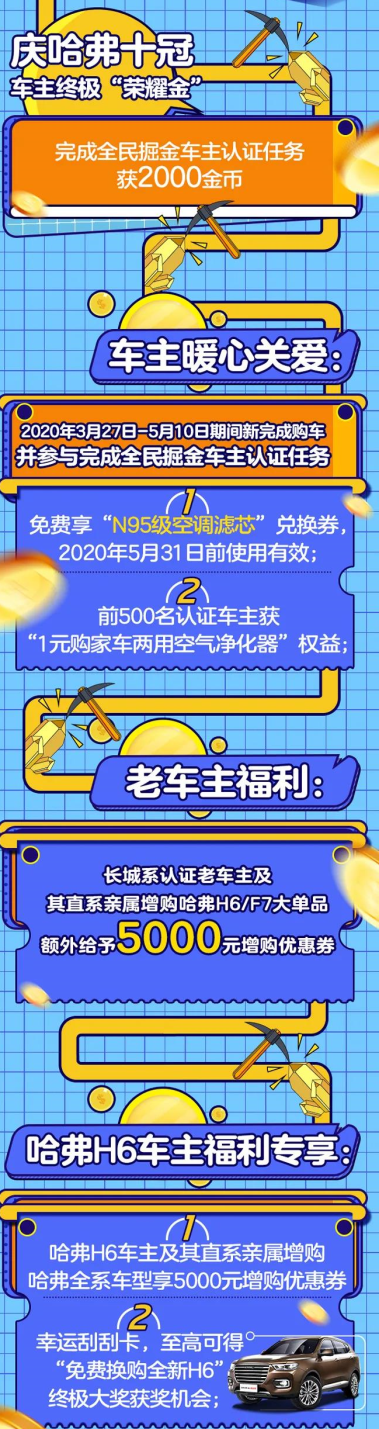 庆哈弗十冠
车主终极“荣耀金”

完成全民掘金车主认证任务
获2000金币

车主暖心关爱:

2020年3月27日-5月10日期间新完成购车
并参与完成全民掘金车主认证任务

1
免费享“N95级空调滤芯”兑换券,
2020年5月31日前使用有效;

2
前500名认证车主获
“1元购家车两用空气净化器”权益;

老车主福利:

长城系认证老车主及
其直系亲属增购哈弗H6/F7大单品
额外给予5000元增购优惠券

哈弗H6车主福利专享:

1
哈弗H6车主及其直系亲属增购
哈弗全系车型享5000元增购优惠券

2
幸运刮刮卡,至高可得
“免费换购全新H6”
终极大奖获奖机会;